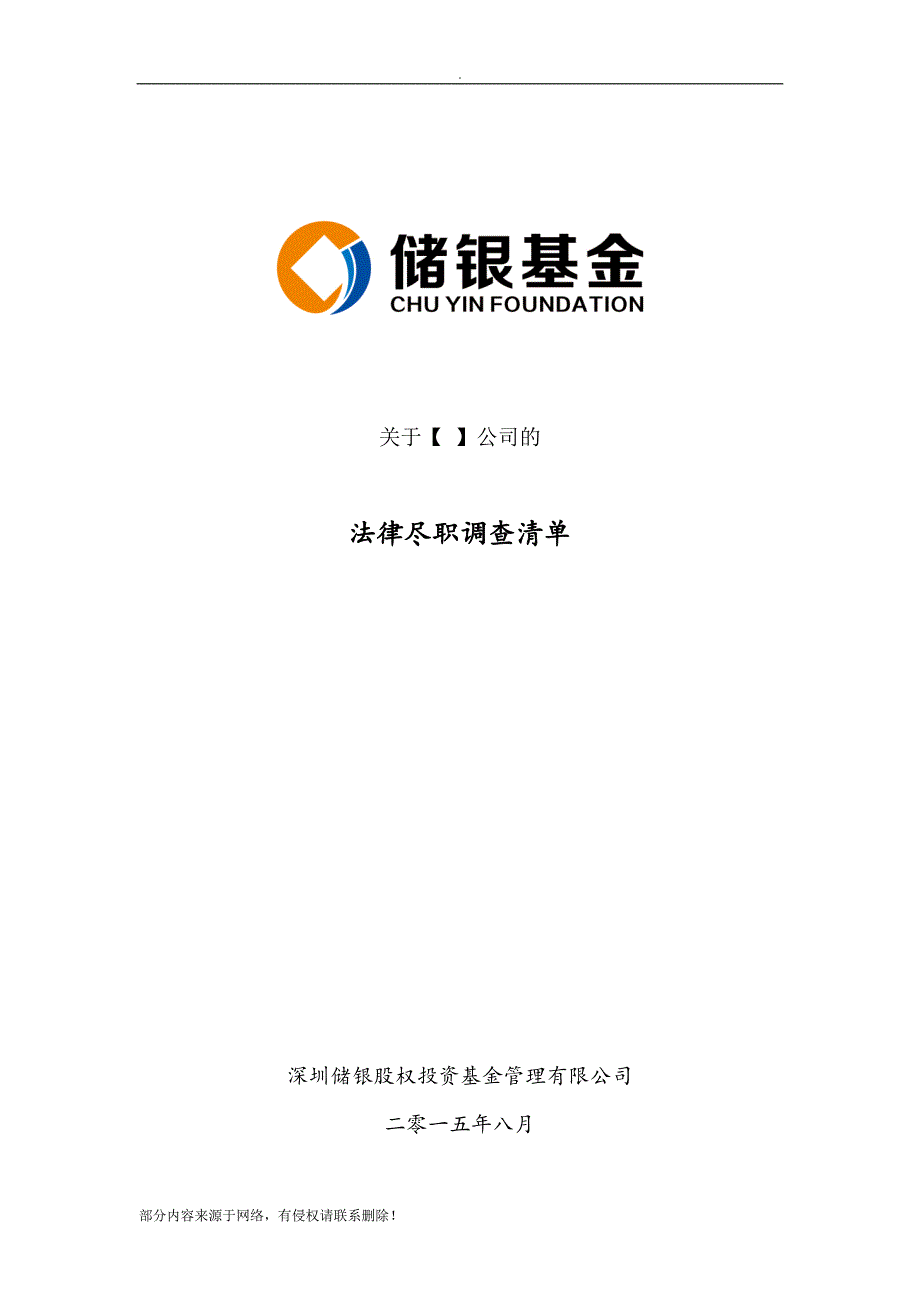 .

储银基金
CHU YIN FOUNDATION

关于【 】公司的

法律尽职调查清单

深圳储银股权投资基金管理有限公司

二零一五年八月

部分内容来源于网络，有侵权请联系删除！